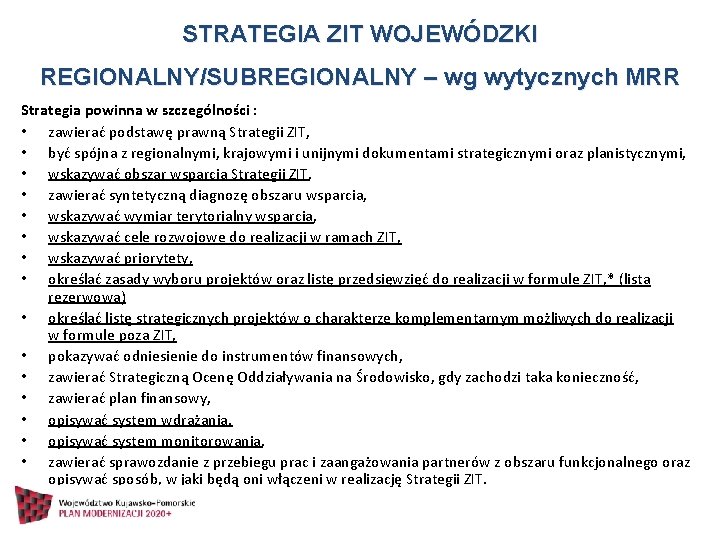 STRATEGIA ZIT WOJEWÓDZKI

REGIONALNY/SUBREGIONALNY – wg wytycznych MRR

Strategia powinna w szczególności :
• zawierać podstawę prawną Strategii ZIT,
• być spójna z regionalnymi, krajowymi i unijnymi dokumentami strategicznymi oraz planistycznymi,
• wskazywać obszar wsparcia Strategii ZIT,
• zawierać syntetyczną diagnozę obszaru wsparcia,
• wskazywać wymiar terytorialny wsparcia,
• wskazywać cele rozwojowe do realizacji w ramach ZIT,
• wskazywać priorytety,
• określać zasady wyboru projektów oraz listę przedsięwzięć do realizacji w formule ZIT,* (lista rezerwowa)
• określać listę strategicznych projektów o charakterze komplementarnym możliwych do realizacji w formule poza ZIT,
• pokazywać odniesienie do instrumentów finansowych,
• zawierać Strategiczną Ocenę Oddziaływania na Środowisko, gdy zachodzi taka konieczność,
• zawierać plan finansowy,
• opisywać system wdrażania,
• opisywać system monitorowania,
• zawierać sprawozdanie z przebiegu prac i zaangażowania partnerów z obszaru funkcjonalnego oraz opisywać sposób, w jaki będą oni włączeni w realizację Strategii ZIT.

Województwo Kujawsko-Pomorskie
PLAN MODERNIZACJI 2020+